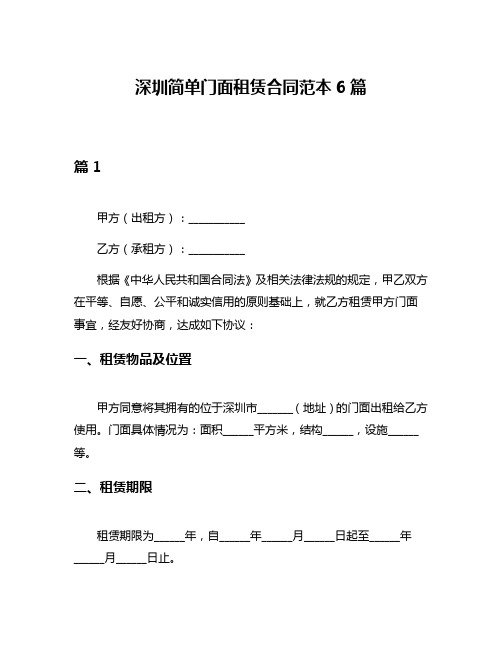 深圳简单门面租赁合同范本 6 篇

篇 1

甲方（出租方）：__________

乙方（承租方）：__________

根据《中华人民共和国合同法》及相关法律法规的规定，甲乙双方在平等、自愿、公平和诚实信用的原则基础上，就乙方租赁甲方门面事宜，经友好协商，达成如下协议：

一、租赁物品及位置

甲方同意将其拥有的位于深圳市______（地址）的门面出租给乙方使用。门面具体情况为：面积_____平方米，结构_____，设施_____等。

二、租赁期限

租赁期限为_____年，自_____年_____月_____日起至_____年_____月_____日止。